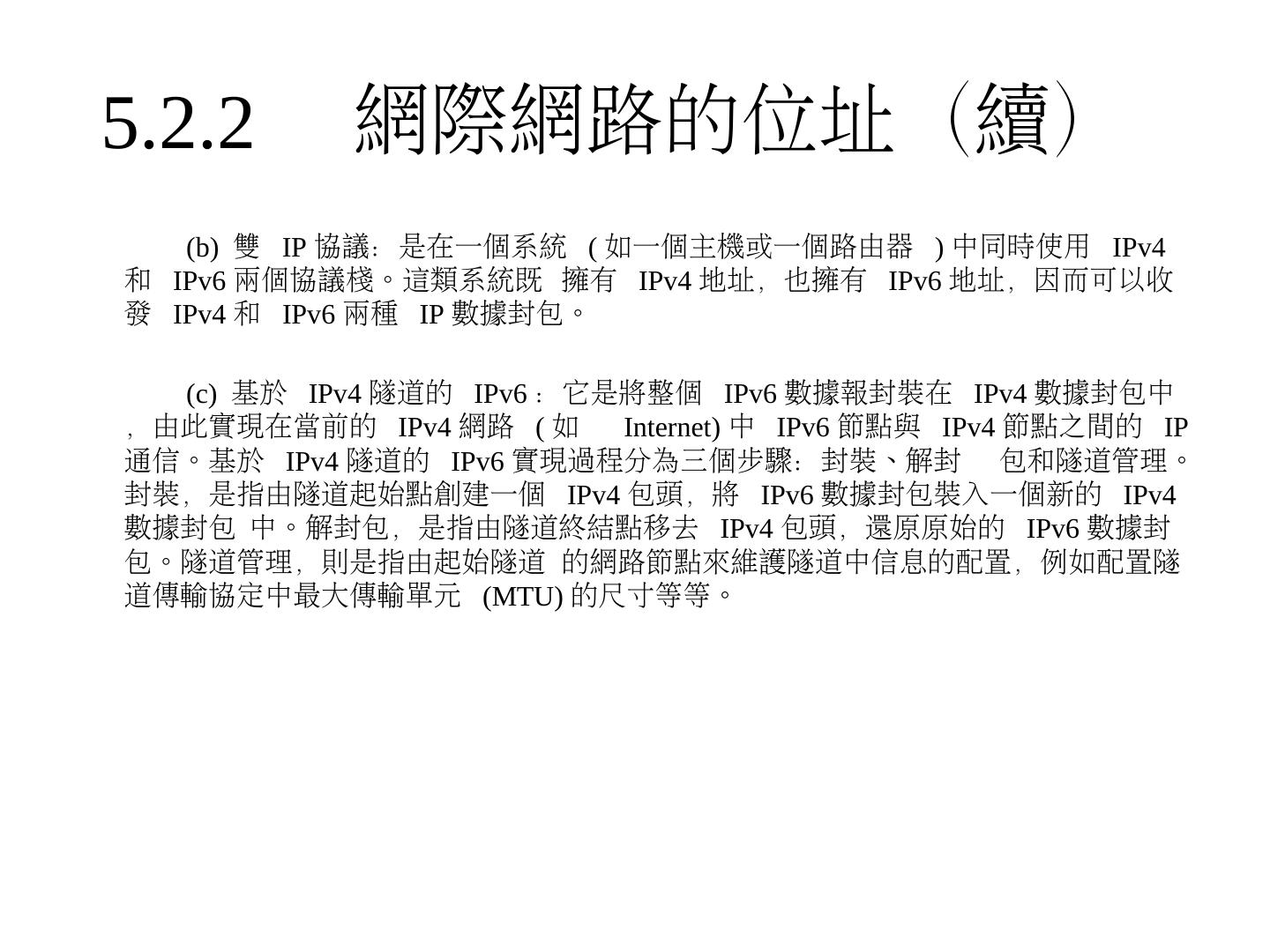 5.2.2 網際網路的位址（續）

(b)雙IP協議：是在一個系統(如一個主機或一個路由器)中同時使用IPv4和IPv6兩個協議棧。這類系統既擁有IPv4地址，也擁有IPv6地址，因而可以收發IPv4和IPv6兩種IP數據封包。

(c)基於IPv4隧道的IPv6：它是將整個IPv6數據報封裝在IPv4數據封包中，由此實現在當前的IPv4網路(如Internet)中IPv6節點與IPv4節點之間的IP通信。基於IPv4隧道的IPv6實現過程分為三個步驟：封裝、解封包和隧道管理。封裝，是指由隧道起始點創建一個IPv4包頭，將IPv6數據封包裝入一個新的IPv4數據封包中。解封包，是指由隧道終結點移去IPv4包頭，還原原始的IPv6數據封包。隧道管理，則是指由起始隧道的網路節點來維護隧道中信息的配置，例如配置隧道傳輸協定中最大傳輸單元(MTU)的尺寸等等。